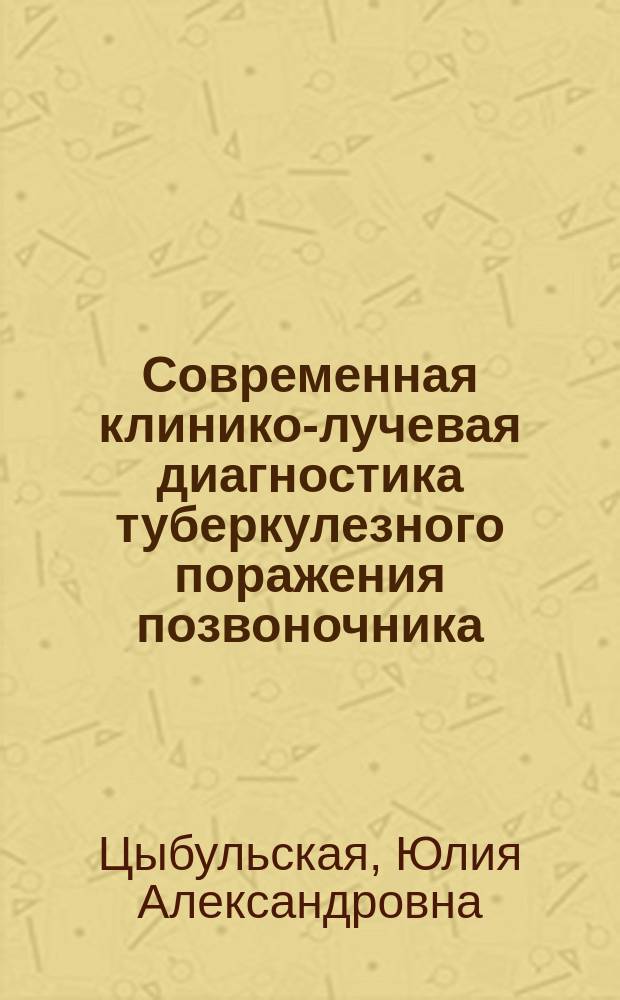 Современная клинико-лучевая диагностика туберкулезного поражения позвоночника

Цыбульская, Юлия Александровна